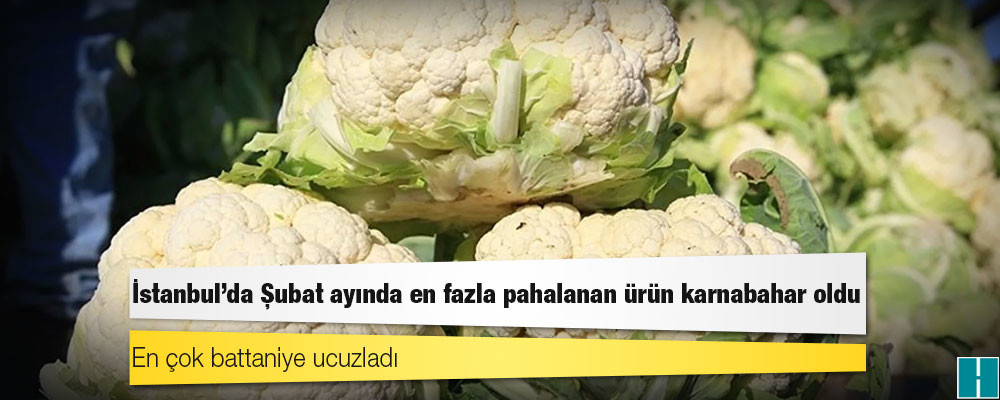 İstanbul'da Şubat ayında en fazla pahalanan ürün karnabahar oldu

En çok battaniye ucuzladı